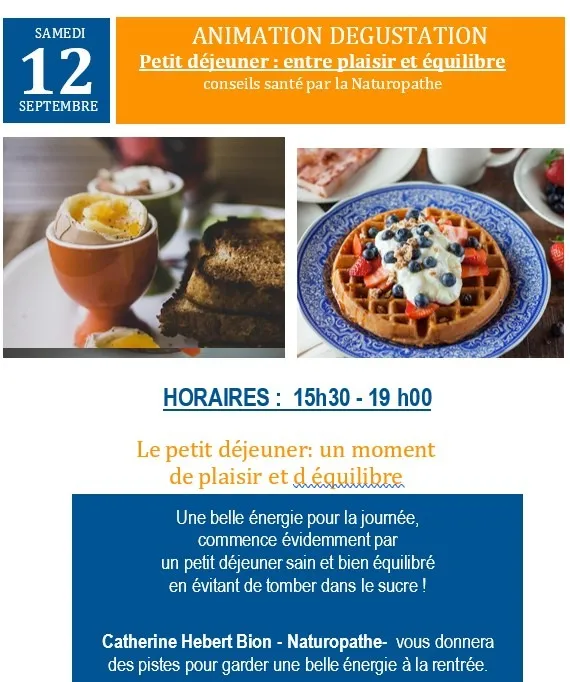 SAMEDI
12
SEPTEMBRE

ANIMATION DEGUSTATION
Petit déjeuner : entre plaisir et équilibre
conseils santé par la Naturopathe

HORAIRES : 15h30 - 19 h00

Le petit déjeuner: un moment de plaisir et d équilibre

Une belle énergie pour la journée, commence évidemment par un petit déjeuner sain et bien équilibré en évitant de tomber dans le sucre !

Catherine Hebert Bion - Naturopathe- vous donnera des pistes pour garder une belle énergie à la rentrée.